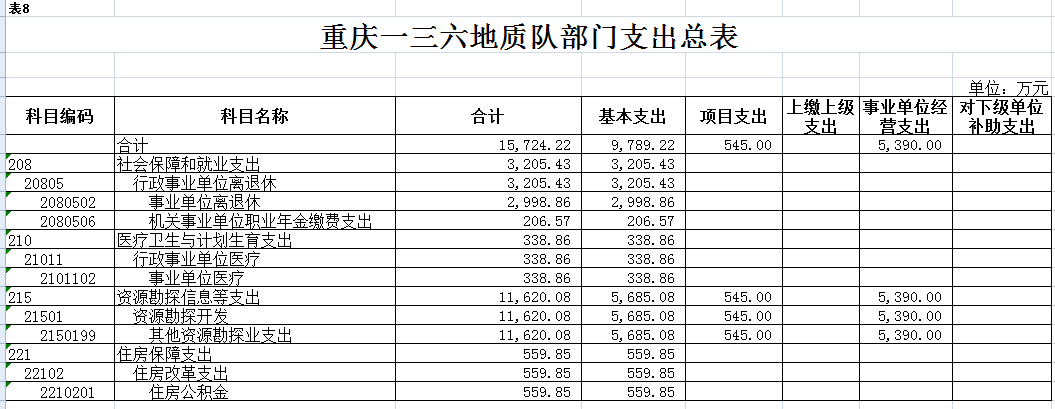 表8

重庆一三六地质队部门支出总表

单位：万元

| 科目编码 | 科目名称 | 合计 | 基本支出 | 项目支出 | 上缴上级支出 | 事业单位经营支出 | 对下级单位补助支出 |
|---|---|---|---|---|---|---|---|
| | 合计 | 15,724.22 | 9,789.22 | 545.00 | | 5,390.00 | |
| 208 | 社会保障和就业支出 | 3,205.43 | 3,205.43 | | | | |
| 20805 | 行政事业单位离退休 | 3,205.43 | 3,205.43 | | | | |
| 2080502 | 事业单位离退休 | 2,998.86 | 2,998.86 | | | | |
| 2080506 | 机关事业单位职业年金缴费支出 | 206.57 | 206.57 | | | | |
| 210 | 医疗卫生与计划生育支出 | 338.86 | 338.86 | | | | |
| 21011 | 行政事业单位医疗 | 338.86 | 338.86 | | | | |
| 2101102 | 事业单位医疗 | 338.86 | 338.86 | | | | |
| 215 | 资源勘探信息等支出 | 11,620.08 | 5,685.08 | 545.00 | | 5,390.00 | |
| 21501 | 资源勘探开发 | 11,620.08 | 5,685.08 | 545.00 | | 5,390.00 | |
| 2150199 | 其他资源勘探业支出 | 11,620.08 | 5,685.08 | 545.00 | | 5,390.00 | |
| 221 | 住房保障支出 | 559.85 | 559.85 | | | | |
| 22102 | 住房改革支出 | 559.85 | 559.85 | | | | |
| 2210201 | 住房公积金 | 559.85 | 559.85 | | | | |